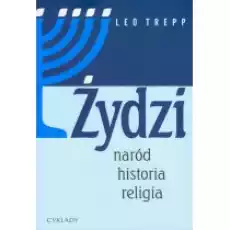 LEO TREPP

Żydzi

naród
historia
religia

CYKLADY